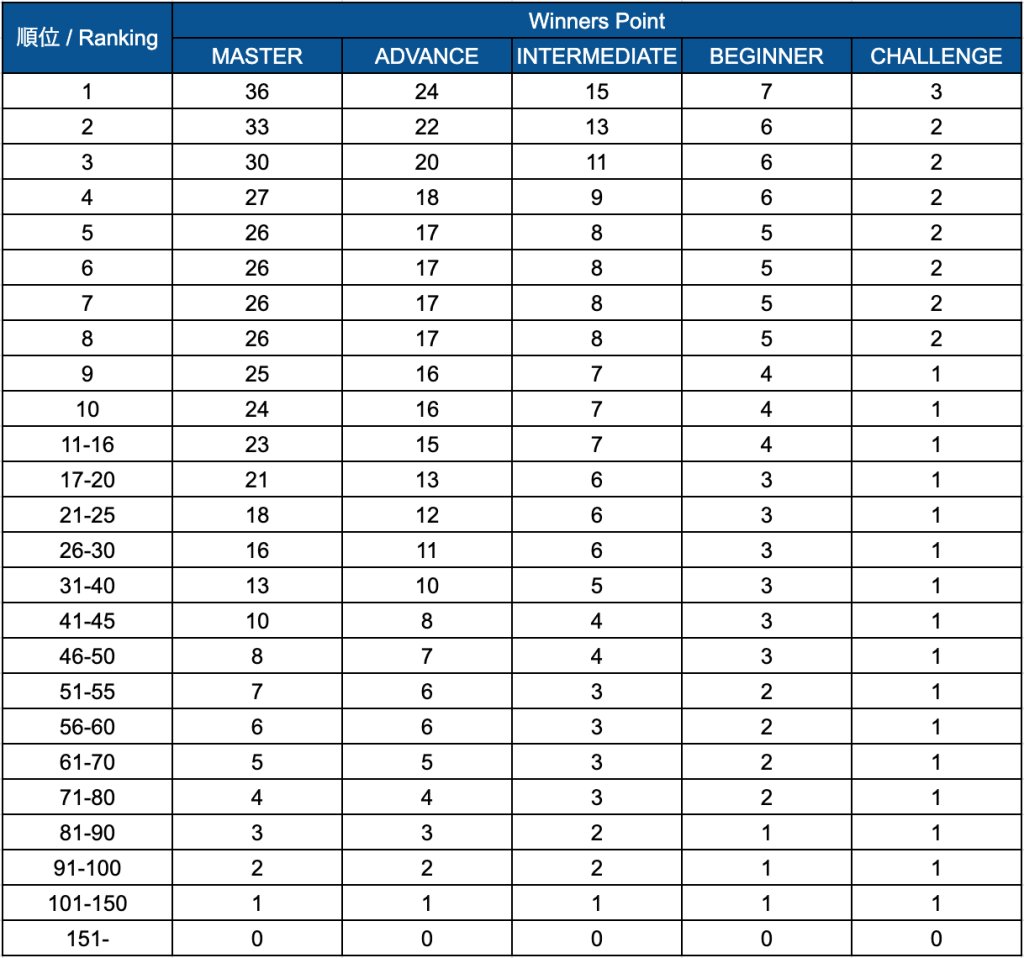 | 順位 / Ranking | Winners Point | | | | |
|---|---|---|---|---|---|
| | MASTER | ADVANCE | INTERMEDIATE | BEGINNER | CHALLENGE |
| 1 | 36 | 24 | 15 | 7 | 3 |
| 2 | 33 | 22 | 13 | 6 | 2 |
| 3 | 30 | 20 | 11 | 6 | 2 |
| 4 | 27 | 18 | 9 | 6 | 2 |
| 5 | 26 | 17 | 8 | 5 | 2 |
| 6 | 26 | 17 | 8 | 5 | 2 |
| 7 | 26 | 17 | 8 | 5 | 2 |
| 8 | 26 | 17 | 8 | 5 | 2 |
| 9 | 25 | 16 | 7 | 4 | 1 |
| 10 | 24 | 16 | 7 | 4 | 1 |
| 11-16 | 23 | 15 | 7 | 4 | 1 |
| 17-20 | 21 | 13 | 6 | 3 | 1 |
| 21-25 | 18 | 12 | 6 | 3 | 1 |
| 26-30 | 16 | 11 | 6 | 3 | 1 |
| 31-40 | 13 | 10 | 5 | 3 | 1 |
| 41-45 | 10 | 8 | 4 | 3 | 1 |
| 46-50 | 8 | 7 | 4 | 3 | 1 |
| 51-55 | 7 | 6 | 3 | 2 | 1 |
| 56-60 | 6 | 6 | 3 | 2 | 1 |
| 61-70 | 5 | 5 | 3 | 2 | 1 |
| 71-80 | 4 | 4 | 3 | 2 | 1 |
| 81-90 | 3 | 3 | 2 | 1 | 1 |
| 91-100 | 2 | 2 | 2 | 1 | 1 |
| 101-150 | 1 | 1 | 1 | 1 | 1 |
| 151- | 0 | 0 | 0 | 0 | 0 |